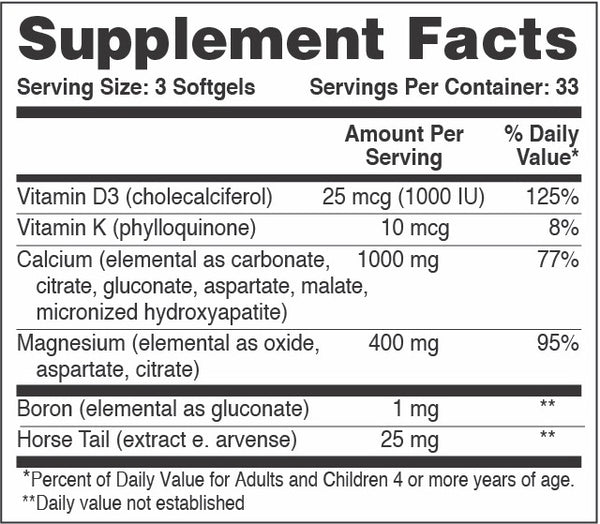 Supplement Facts

Serving Size: 3 Softgels Servings Per Container: 33

|  | Amount Per Serving | % Daily Value* |
|---|---|---|
| Vitamin D3 (cholecalciferol) | 25 mcg (1000 IU) | 125% |
| Vitamin K (phylloquinone) | 10 mcg | 8% |
| Calcium (elemental as carbonate, citrate, gluconate, aspartate, malate, micronized hydroxyapatite) | 1000 mg | 77% |
| Magnesium (elemental as oxide, aspartate, citrate) | 400 mg | 95% |
| Boron (elemental as gluconate) | 1 mg | ** |
| Horse Tail (extract e. arvense) | 25 mg | ** |

*Percent of Daily Value for Adults and Children 4 or more years of age.
**Daily value not established